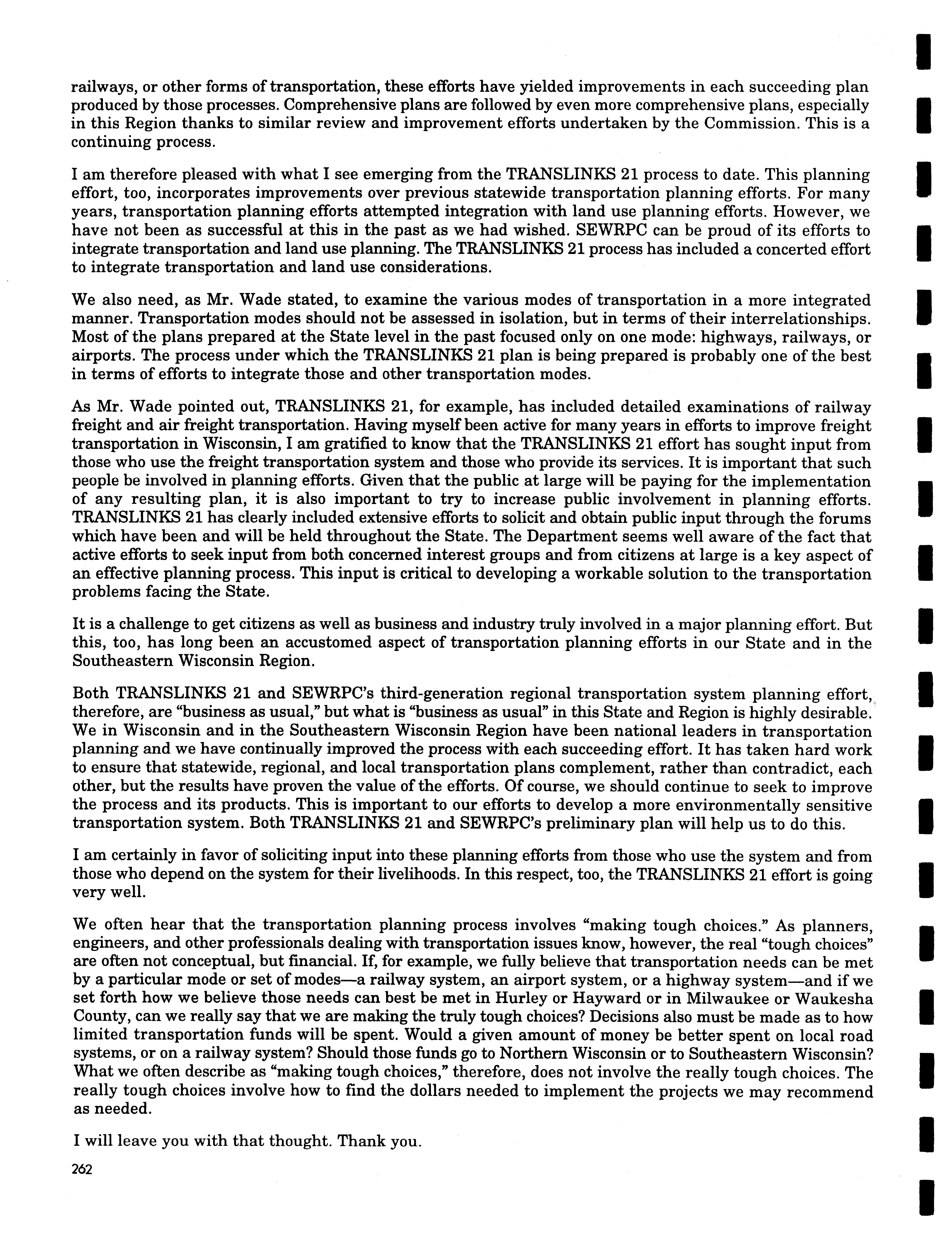 railways, or other forms of transportation, these efforts have yielded improvements in each succeeding plan produced by those processes. Comprehensive plans are followed by even more comprehensive plans, especially in this Region thanks to similar review and improvement efforts undertaken by the Commission. This is a continuing process.

I am therefore pleased with what I see emerging from the TRANSLINKS 21 process to date. This planning effort, too, incorporates improvements over previous statewide transportation planning efforts. For many years, transportation planning efforts attempted integration with land use planning efforts. However, we have not been as successful at this in the past as we had wished. SEWRPC can be proud of its efforts to integrate transportation and land use planning. The TRANSLINKS 21 process has included a concerted effort to integrate transportation and land use considerations.

We also need, as Mr. Wade stated, to examine the various modes of transportation in a more integrated manner. Transportation modes should not be assessed in isolation, but in terms of their interrelationships. Most of the plans prepared at the State level in the past focused only on one mode: highways, railways, or airports. The process under which the TRANSLINKS 21 plan is being prepared is probably one of the best in terms of efforts to integrate those and other transportation modes.

As Mr. Wade pointed out, TRANSLINKS 21, for example, has included detailed examinations of railway freight and air freight transportation. Having myself been active for many years in efforts to improve freight transportation in Wisconsin, I am gratified to know that the TRANSLINKS 21 effort has sought input from those who use the freight transportation system and those who provide its services. It is important that such people be involved in planning efforts. Given that the public at large will be paying for the implementation of any resulting plan, it is also important to try to increase public involvement in planning efforts. TRANSLINKS 21 has clearly included extensive efforts to solicit and obtain public input through the forums which have been and will be held throughout the State. The Department seems well aware of the fact that active efforts to seek input from both concerned interest groups and from citizens at large is a key aspect of an effective planning process. This input is critical to developing a workable solution to the transportation problems facing the State.

It is a challenge to get citizens as well as business and industry truly involved in a major planning effort. But this, too, has long been an accustomed aspect of transportation planning efforts in our State and in the Southeastern Wisconsin Region.

Both TRANSLINKS 21 and SEWRPC's third-generation regional transportation system planning effort, therefore, are "business as usual," but what is "business as usual" in this State and Region is highly desirable. We in Wisconsin and in the Southeastern Wisconsin Region have been national leaders in transportation planning and we have continually improved the process with each succeeding effort. It has taken hard work to ensure that statewide, regional, and local transportation plans complement, rather than contradict, each other, but the results have proven the value of the efforts. Of course, we should continue to seek to improve the process and its products. This is important to our efforts to develop a more environmentally sensitive transportation system. Both TRANSLINKS 21 and SEWRPC's preliminary plan will help us to do this.

I am certainly in favor of soliciting input into these planning efforts from those who use the system and from those who depend on the system for their livelihoods. In this respect, too, the TRANSLINKS 21 effort is going very well.

We often hear that the transportation planning process involves "making tough choices." As planners, engineers, and other professionals dealing with transportation issues know, however, the real "tough choices" are often not conceptual, but financial. If, for example, we fully believe that transportation needs can be met by a particular mode or set of modes—a railway system, an airport system, or a highway system—and if we set forth how we believe those needs can best be met in Hurley or Hayward or in Milwaukee or Waukesha County, can we really say that we are making the truly tough choices? Decisions also must be made as to how limited transportation funds will be spent. Would a given amount of money be better spent on local road systems, or on a railway system? Should those funds go to Northern Wisconsin or to Southeastern Wisconsin? What we often describe as "making tough choices," therefore, does not involve the really tough choices. The really tough choices involve how to find the dollars needed to implement the projects we may recommend as needed.

I will leave you with that thought. Thank you.

262